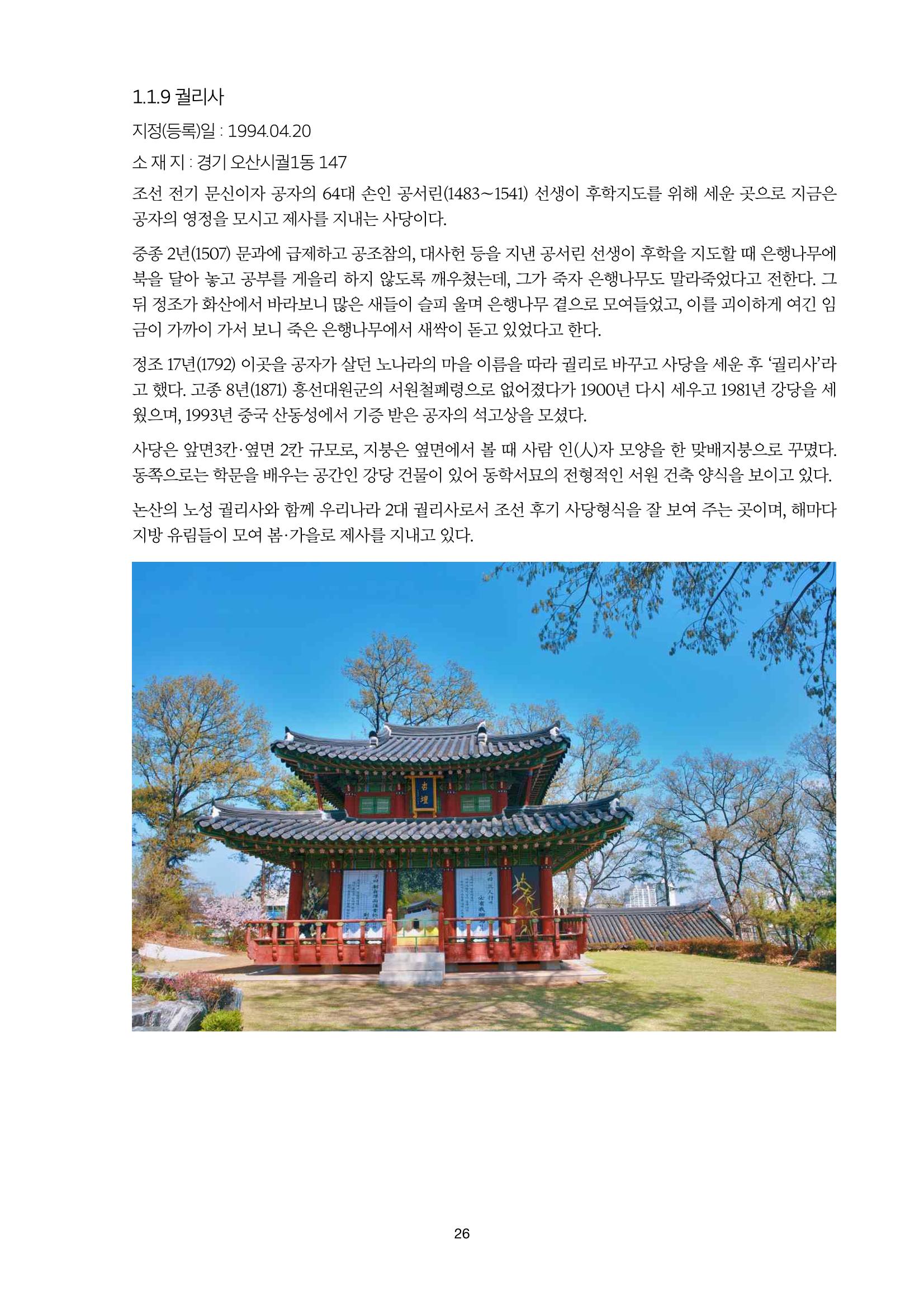 1.1.9 궐리사

지정(등록)일 : 1994.04.20

소 재 지 : 경기 오산시궐1동 147

조선 전기 문신이자 공자의 64대 손인 공서린(1483~1541) 선생이 후학지도를 위해 세운 곳으로 지금은 공자의 영정을 모시고 제사를 지내는 사당이다.

중종 2년(1507) 문과에 급제하고 공조참의, 대사헌 등을 지낸 공서린 선생이 후학을 지도할 때 은행나무에 북을 달아 놓고 공부를 게을리 하지 않도록 깨우쳤는데, 그가 죽자 은행나무도 말라죽었다고 전한다. 그 뒤 정조가 화산에서 바라보니 많은 새들이 슬피 울며 은행나무 곁으로 모여들었고, 이를 괴이하게 여긴 임금이 가까이 가서 보니 죽은 은행나무에서 새싹이 돋고 있었다고 한다.

정조 17년(1792) 이곳을 공자가 살던 노나라의 마을 이름을 따라 궐리로 바꾸고 사당을 세운 후 '궐리사'라고 했다. 고종 8년(1871) 흥선대원군의 서원철폐령으로 없어졌다가 1900년 다시 세우고 1981년 강당을 세웠으며, 1993년 중국 산동성에서 기증 받은 공자의 석고상을 모셨다.

사당은 앞면3칸·옆면 2칸 규모로, 지붕은 옆면에서 볼 때 사람 인(人)자 모양을 한 맞배지붕으로 꾸몄다. 동쪽으로는 학문을 배우는 공간인 강당 건물이 있어 동학서묘의 전형적인 서원 건축 양식을 보이고 있다.

논산의 노성 궐리사와 함께 우리나라 2대 궐리사로서 조선 후기 사당형식을 잘 보여 주는 곳이며, 해마다 지방 유림들이 모여 봄·가을로 제사를 지내고 있다.

杏壇

26